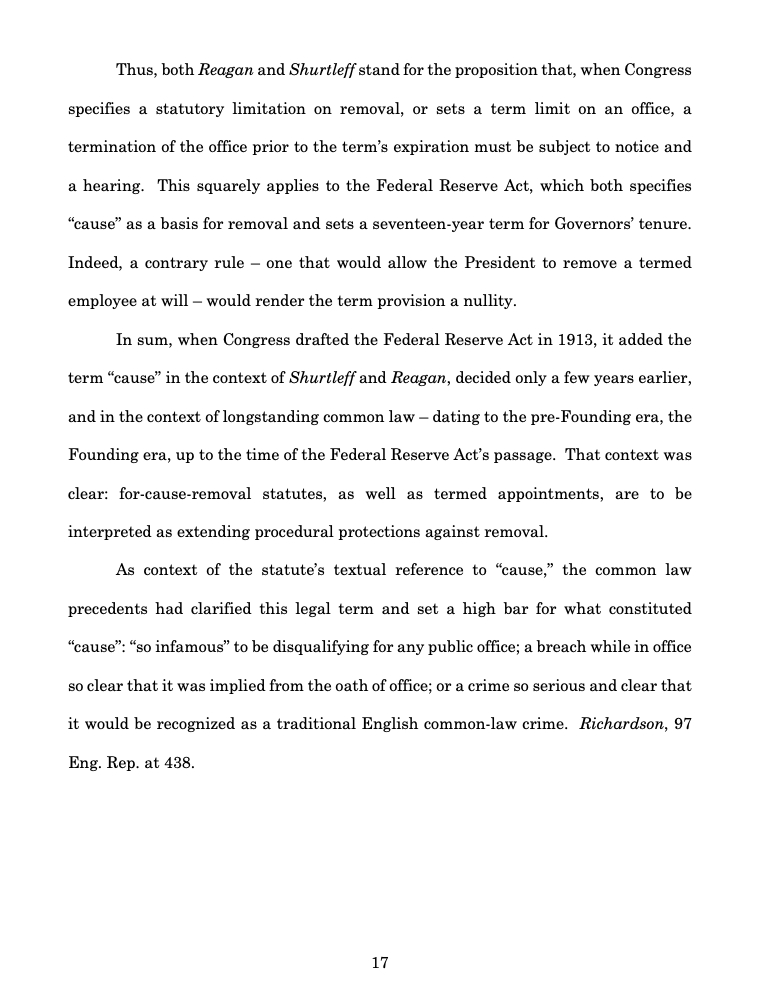 Thus, both Reagan and Shurtleff stand for the proposition that, when Congress specifies a statutory limitation on removal, or sets a term limit on an office, a termination of the office prior to the term's expiration must be subject to notice and a hearing. This squarely applies to the Federal Reserve Act, which both specifies "cause" as a basis for removal and sets a seventeen-year term for Governors' tenure. Indeed, a contrary rule – one that would allow the President to remove a termed employee at will – would render the term provision a nullity.

In sum, when Congress drafted the Federal Reserve Act in 1913, it added the term "cause" in the context of Shurtleff and Reagan, decided only a few years earlier, and in the context of longstanding common law – dating to the pre-Founding era, the Founding era, up to the time of the Federal Reserve Act's passage. That context was clear: for-cause-removal statutes, as well as termed appointments, are to be interpreted as extending procedural protections against removal.

As context of the statute's textual reference to "cause," the common law precedents had clarified this legal term and set a high bar for what constituted "cause": "so infamous" to be disqualifying for any public office; a breach while in office so clear that it was implied from the oath of office; or a crime so serious and clear that it would be recognized as a traditional English common-law crime. Richardson, 97 Eng. Rep. at 438.

17